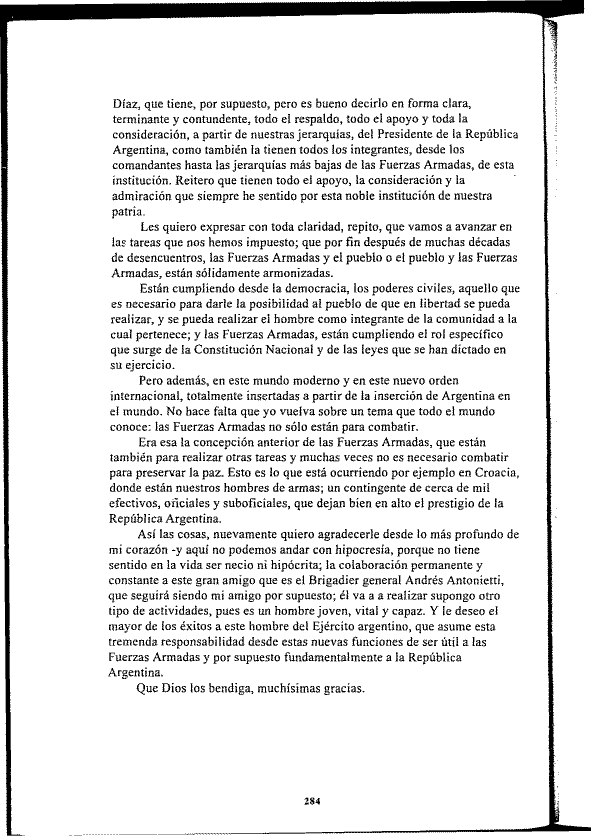 Díaz, que tiene, por supuesto, pero es bueno decirlo en forma clara, terminante y contundente, todo el respaldo, todo el apoyo y toda la consideración, a partir de nuestras jerarquías, del Presidente de la República Argentina, como también la tienen todos los integrantes, desde los comandantes hasta las jerarquías más bajas de las Fuerzas Armadas, de esta institución. Reitero que tienen todo el apoyo, la consideración y la admiración que siempre he sentido por esta noble institución de nuestra patria.

Les quiero expresar con toda claridad, repito, que vamos a avanzar en las tareas que nos hemos impuesto; que por fin después de muchas décadas de desencuentros, las Fuerzas Armadas y el pueblo o el pueblo y las Fuerzas Armadas, están sólidamente armonizadas.

Están cumpliendo desde la democracia, los poderes civiles, aquello que es necesario para darle la posibilidad al pueblo de que en libertad se pueda realizar, y se pueda realizar el hombre como integrante de la comunidad a la cual pertenece; y las Fuerzas Armadas, están cumpliendo el rol específico que surge de la Constitución Nacional y de las leyes que se han dictado en su ejercicio.

Pero además, en este mundo moderno y en este nuevo orden internacional, totalmente insertadas a partir de la inserción de Argentina en el mundo. No hace falta que yo vuelva sobre un tema que todo el mundo conoce: las Fuerzas Armadas no sólo están para combatir.

Era esa la concepción anterior de las Fuerzas Armadas, que están también para realizar otras tareas y muchas veces no es necesario combatir para preservar la paz. Esto es lo que está ocurriendo por ejemplo en Croacia, donde están nuestros hombres de armas; un contingente de cerca de mil efectivos, oficiales y suboficiales, que dejan bien en alto el prestigio de la República Argentina.

Así las cosas, nuevamente quiero agradecerle desde lo más profundo de mi corazón -y aquí no podemos andar con hipocresía, porque no tiene sentido en la vida ser necio ni hipócrita; la colaboración permanente y constante a este gran amigo que es el Brigadier general Andrés Antonietti, que seguirá siendo mi amigo por supuesto; él va a a realizar supongo otro tipo de actividades, pues es un hombre joven, vital y capaz. Y le deseo el mayor de los éxitos a este hombre del Ejército argentino, que asume esta tremenda responsabilidad desde estas nuevas funciones de ser útil a las Fuerzas Armadas y por supuesto fundamentalmente a la República Argentina.

Que Dios los bendiga, muchísimas gracias.

284